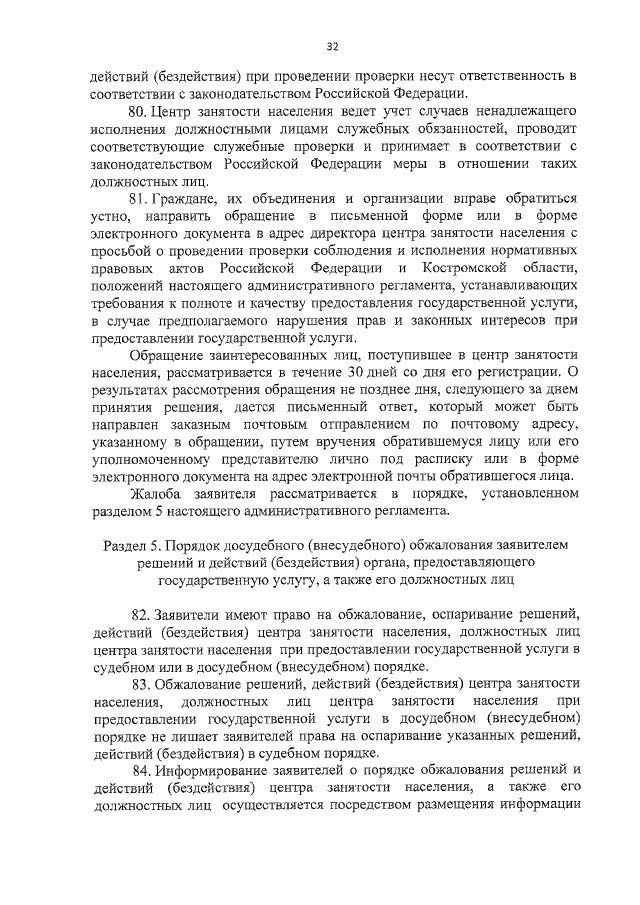 32

действий (бездействия) при проведении проверки несут ответственность в соответствии с законодательством Российской Федерации.

80. Центр занятости населения ведет учет случаев ненадлежащего исполнения должностными лицами служебных обязанностей, проводит соответствующие служебные проверки и принимает в соответствии с законодательством Российской Федерации меры в отношении таких должностных лиц.

81. Граждане, их объединения и организации вправе обратиться устно, направить обращение в письменной форме или в форме электронного документа в адрес директора центра занятости населения с просьбой о проведении проверки соблюдения и исполнения нормативных правовых актов Российской Федерации и Костромской области, положений настоящего административного регламента, устанавливающих требования к полноте и качеству предоставления государственной услуги, в случае предполагаемого нарушения прав и законных интересов при предоставлении государственной услуги.

Обращение заинтересованных лиц, поступившее в центр занятости населения, рассматривается в течение 30 дней со дня его регистрации. О результатах рассмотрения обращения не позднее дня, следующего за днем принятия решения, дается письменный ответ, который может быть направлен заказным почтовым отправлением по почтовому адресу, указанному в обращении, путем вручения обратившемуся лицу или его уполномоченному представителю лично под расписку или в форме электронного документа на адрес электронной почты обратившегося лица.

Жалоба заявителя рассматривается в порядке, установленном разделом 5 настоящего административного регламента.

Раздел 5. Порядок досудебного (внесудебного) обжалования заявителем решений и действий (бездействия) органа, предоставляющего государственную услугу, а также его должностных лиц

82. Заявители имеют право на обжалование, оспаривание решений, действий (бездействия) центра занятости населения, должностных лиц центра занятости населения при предоставлении государственной услуги в судебном или в досудебном (внесудебном) порядке.

83. Обжалование решений, действий (бездействия) центра занятости населения, должностных лиц центра занятости населения при предоставлении государственной услуги в досудебном (внесудебном) порядке не лишает заявителей права на оспаривание указанных решений, действий (бездействия) в судебном порядке.

84. Информирование заявителей о порядке обжалования решений и действий (бездействия) центра занятости населения, а также его должностных лиц осуществляется посредством размещения информации